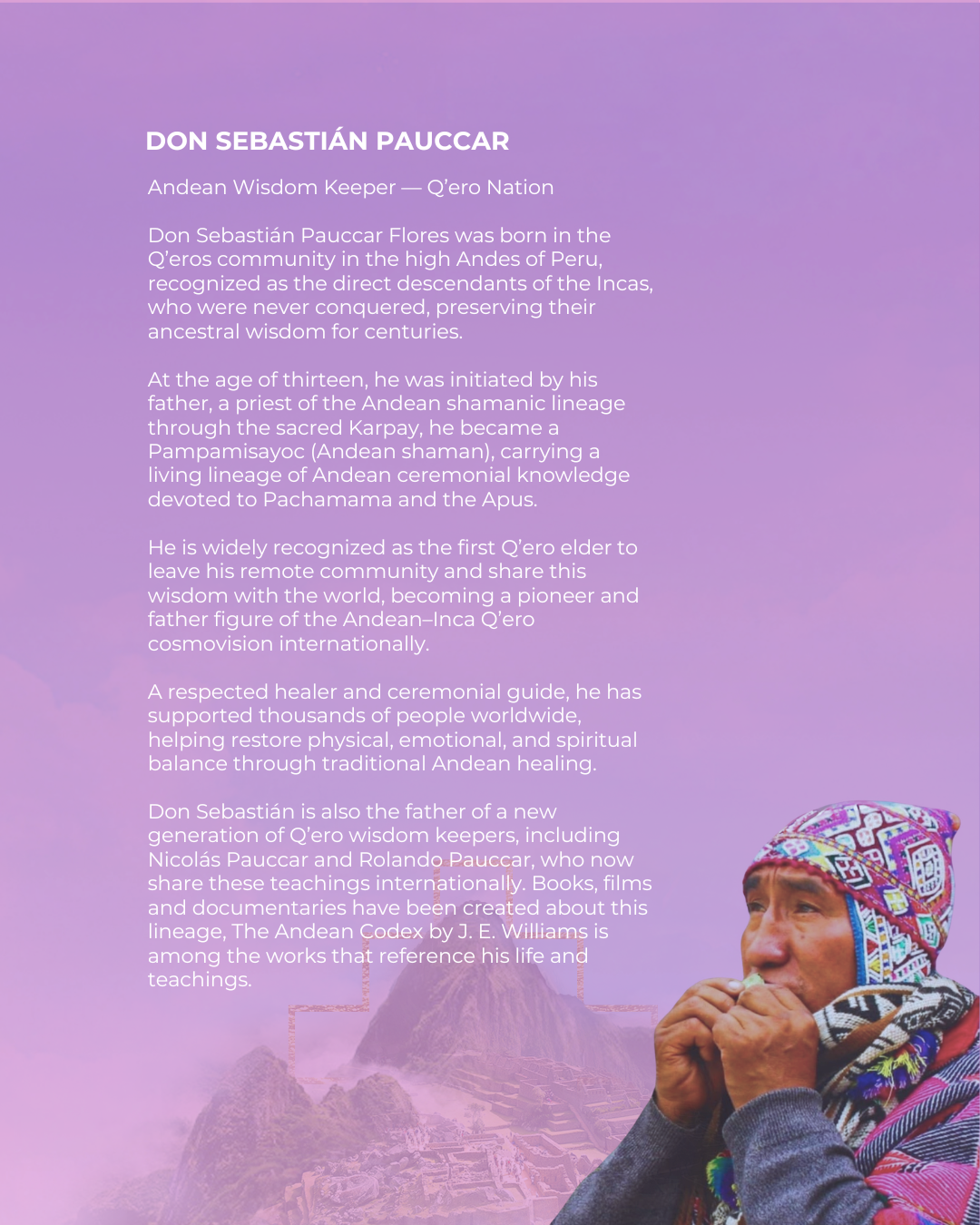 DON SEBASTIÁN PAUCCAR

Andean Wisdom Keeper — Q'ero Nation

Don Sebastián Pauccar Flores was born in the Q'eros community in the high Andes of Peru, recognized as the direct descendants of the Incas, who were never conquered, preserving their ancestral wisdom for centuries.

At the age of thirteen, he was initiated by his father, a priest of the Andean shamanic lineage through the sacred Karpay, he became a Pampamisayoc (Andean shaman), carrying a living lineage of Andean ceremonial knowledge devoted to Pachamama and the Apus.

He is widely recognized as the first Q'ero elder to leave his remote community and share this wisdom with the world, becoming a pioneer and father figure of the Andean–Inca Q'ero cosmovision internationally.

A respected healer and ceremonial guide, he has supported thousands of people worldwide, helping restore physical, emotional, and spiritual balance through traditional Andean healing.

Don Sebastián is also the father of a new generation of Q'ero wisdom keepers, including Nicolás Pauccar and Rolando Pauccar, who now share these teachings internationally. Books, films and documentaries have been created about this lineage, The Andean Codex by J. E. Williams is among the works that reference his life and teachings.